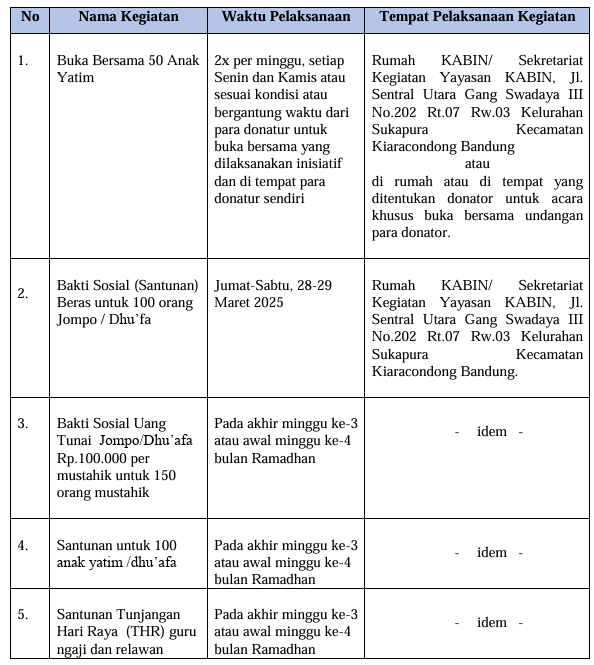 | No | Nama Kegiatan | Waktu Pelaksanaan | Tempat Pelaksanaan Kegiatan |
|---|---|---|---|
| 1. | Buka Bersama 50 Anak Yatim | 2x per minggu, setiap Senin dan Kamis atau sesuai kondisi atau bergantung waktu dari para donatur untuk buka bersama yang dilaksanakan inisiatif dan di tempat para donatur sendiri | Rumah KABIN/ Sekretariat Kegiatan Yayasan KABIN, Jl. Sentral Utara Gang Swadaya III No.202 Rt.07 Rw.03 Kelurahan Sukapura Kecamatan Kiaracondong Bandung atau di rumah atau di tempat yang ditentukan donator untuk acara khusus buka bersama undangan para donator. |
| 2. | Bakti Sosial (Santunan) Beras untuk 100 orang Jompo / Dhu'fa | Jumat-Sabtu, 28-29 Maret 2025 | Rumah KABIN/ Sekretariat Kegiatan Yayasan KABIN, Jl. Sentral Utara Gang Swadaya III No.202 Rt.07 Rw.03 Kelurahan Sukapura Kecamatan Kiaracondong Bandung. |
| 3. | Bakti Sosial Uang Tunai Jompo/Dhu'afa Rp.100.000 per mustahik untuk 150 orang mustahik | Pada akhir minggu ke-3 atau awal minggu ke-4 bulan Ramadhan | - idem - |
| 4. | Santunan untuk 100 anak yatim /dhu'afa | Pada akhir minggu ke-3 atau awal minggu ke-4 bulan Ramadhan | - idem - |
| 5. | Santunan Tunjangan Hari Raya (THR) guru ngaji dan relawan | Pada akhir minggu ke-3 atau awal minggu ke-4 bulan Ramadhan | - idem - |